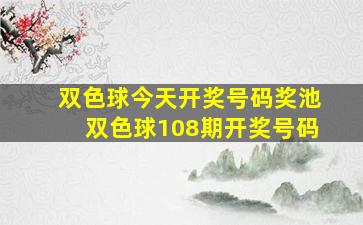 双色球今天开奖号码奖池
双色球108期开奖号码